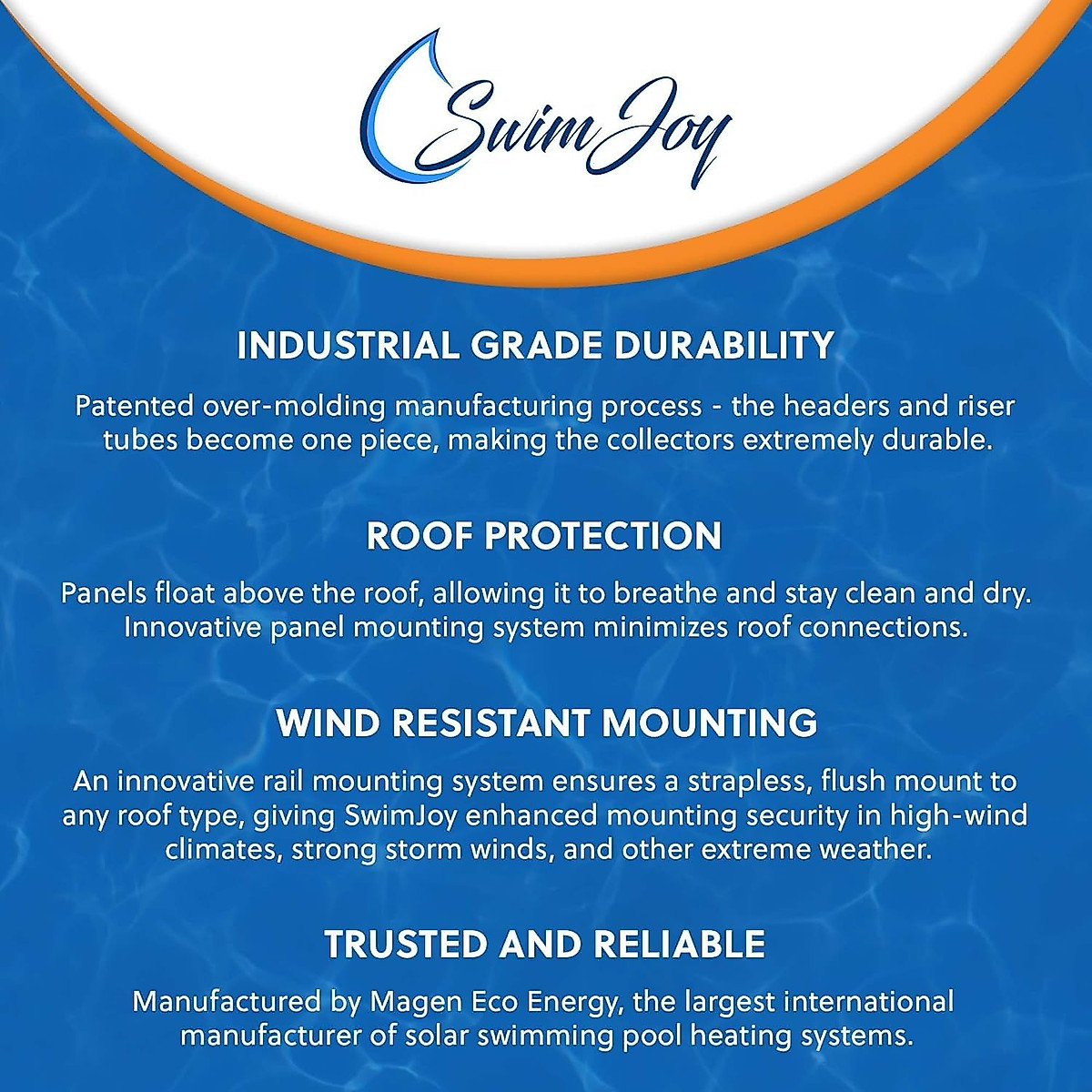 SwimJoy

INDUSTRIAL GRADE DURABILITY

Patented over-molding manufacturing process - the headers and riser tubes become one piece, making the collectors extremely durable.

ROOF PROTECTION

Panels float above the roof, allowing it to breathe and stay clean and dry. Innovative panel mounting system minimizes roof connections.

WIND RESISTANT MOUNTING

An innovative rail mounting system ensures a strapless, flush mount to any roof type, giving SwimJoy enhanced mounting security in high-wind climates, strong storm winds, and other extreme weather.

TRUSTED AND RELIABLE

Manufactured by Magen Eco Energy, the largest international manufacturer of solar swimming pool heating systems.